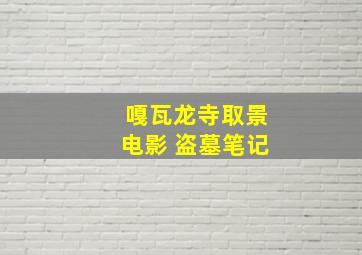 嘎瓦龙寺取景
电影 盗墓笔记